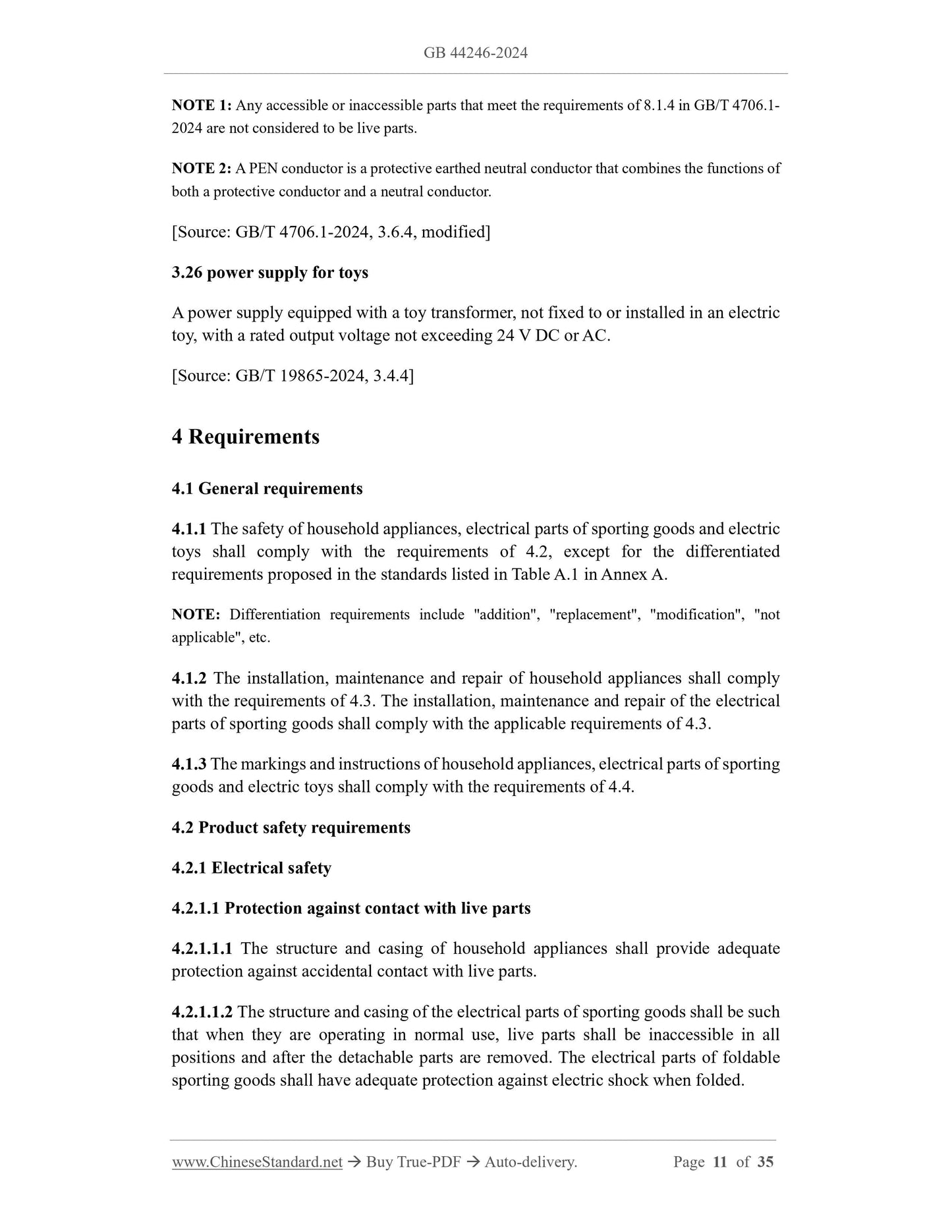 GB 44246-2024

NOTE 1: Any accessible or inaccessible parts that meet the requirements of 8.1.4 in GB/T 4706.1-2024 are not considered to be live parts.

NOTE 2: A PEN conductor is a protective earthed neutral conductor that combines the functions of both a protective conductor and a neutral conductor.

[Source: GB/T 4706.1-2024, 3.6.4, modified]

3.26 power supply for toys

A power supply equipped with a toy transformer, not fixed to or installed in an electric toy, with a rated output voltage not exceeding 24 V DC or AC.

[Source: GB/T 19865-2024, 3.4.4]

4 Requirements

4.1 General requirements

4.1.1 The safety of household appliances, electrical parts of sporting goods and electric toys shall comply with the requirements of 4.2, except for the differentiated requirements proposed in the standards listed in Table A.1 in Annex A.

NOTE: Differentiation requirements include "addition", "replacement", "modification", "not applicable", etc.

4.1.2 The installation, maintenance and repair of household appliances shall comply with the requirements of 4.3. The installation, maintenance and repair of the electrical parts of sporting goods shall comply with the applicable requirements of 4.3.

4.1.3 The markings and instructions of household appliances, electrical parts of sporting goods and electric toys shall comply with the requirements of 4.4.

4.2 Product safety requirements

4.2.1 Electrical safety

4.2.1.1 Protection against contact with live parts

4.2.1.1.1 The structure and casing of household appliances shall provide adequate protection against accidental contact with live parts.

4.2.1.1.2 The structure and casing of the electrical parts of sporting goods shall be such that when they are operating in normal use, live parts shall be inaccessible in all positions and after the detachable parts are removed. The electrical parts of foldable sporting goods shall have adequate protection against electric shock when folded.

www.ChineseStandard.net → Buy True-PDF → Auto-delivery. Page 11 of 35